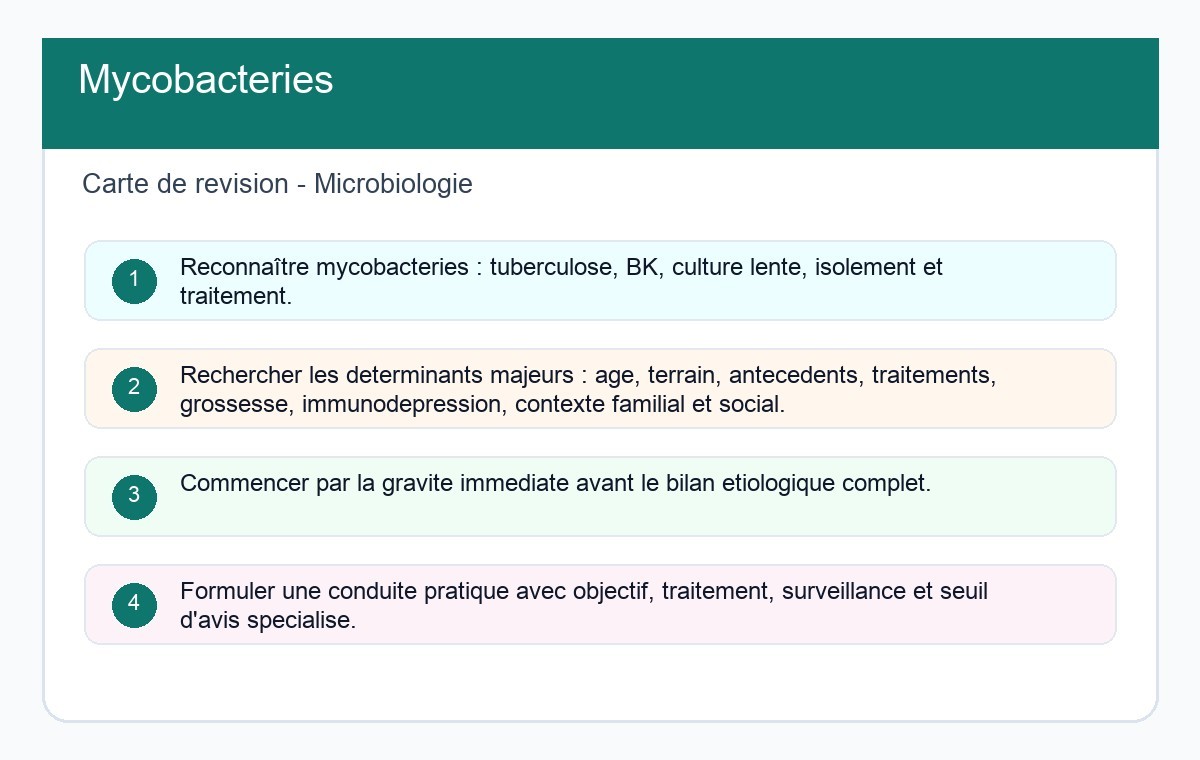 Mycobacteries

Carte de revision - Microbiologie

1 Reconnaître mycobacteries : tuberculose, BK, culture lente, isolement et traitement.

2 Rechercher les determinants majeurs : age, terrain, antecedents, traitements, grossesse, immunodepression, contexte familial et social.

3 Commencer par la gravite immediate avant le bilan etiologique complet.

4 Formuler une conduite pratique avec objectif, traitement, surveillance et seuil d'avis specialise.